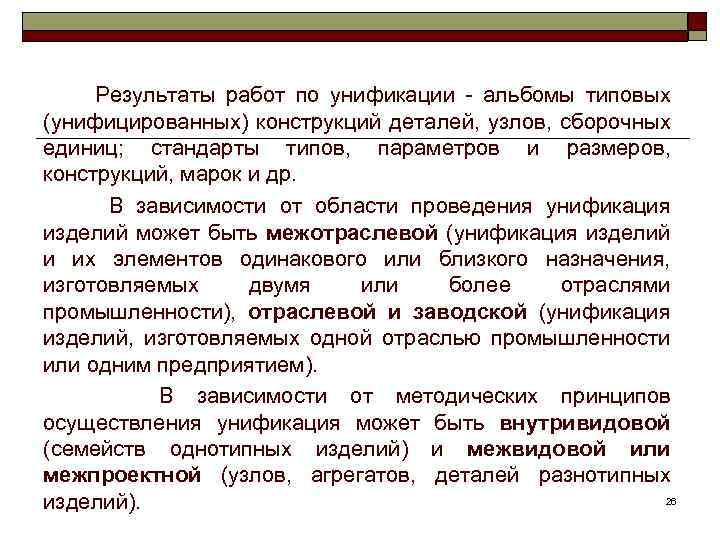 Результаты работ по унификации - альбомы типовых (унифицированных) конструкций деталей, узлов, сборочных единиц; стандарты типов, параметров и размеров, конструкций, марок и др.

В зависимости от области проведения унификация изделий может быть межотраслевой (унификация изделий и их элементов одинакового или близкого назначения, изготовляемых двумя или более отраслями промышленности), отраслевой и заводской (унификация изделий, изготовляемых одной отраслью промышленности или одним предприятием).

В зависимости от методических принципов осуществления унификация может быть внутривидовой (семейств однотипных изделий) и межвидовой или межпроектной (узлов, агрегатов, деталей разнотипных изделий).

26